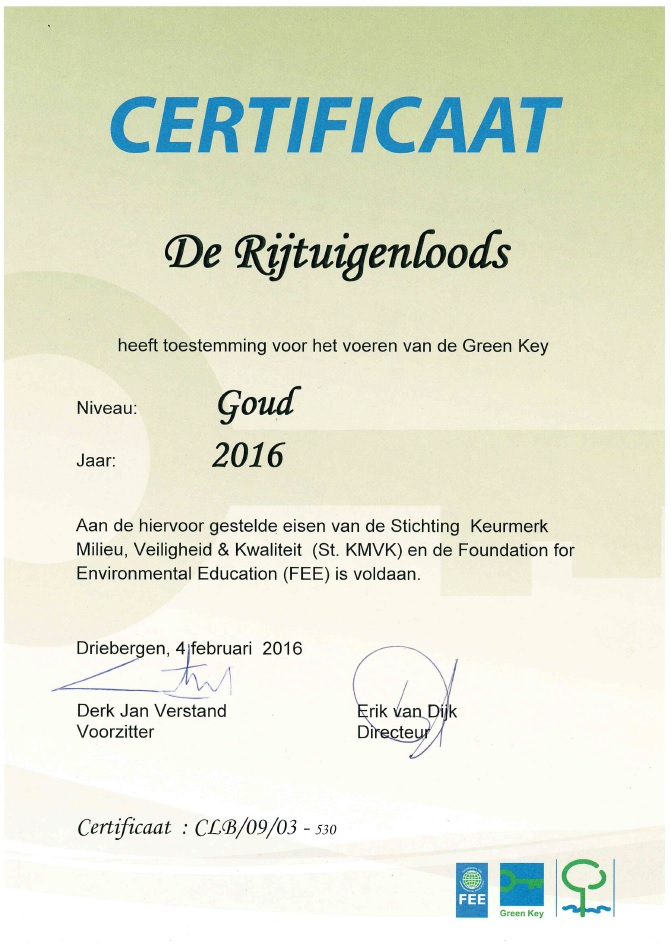 CERTIFICAAT

De Rijtuigenloods

heeft toestemming voor het voeren van de Green Key

Niveau: Goud

Jaar: 2016

Aan de hiervoor gestelde eisen van de Stichting Keurmerk Milieu, Veiligheid & Kwaliteit (St. KMVK) en de Foundation for Environmental Education (FEE) is voldaan.

Driebergen, 4 februari 2016

Derk Jan Verstand
Voorzitter

Erik van Dijk
Directeur

Certificaat : CLB/09/03 - 530

FEE

Green Key